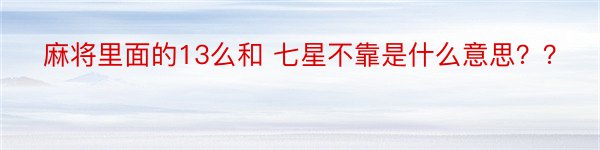 麻将里面的13么和 七星不靠是什么意思？？